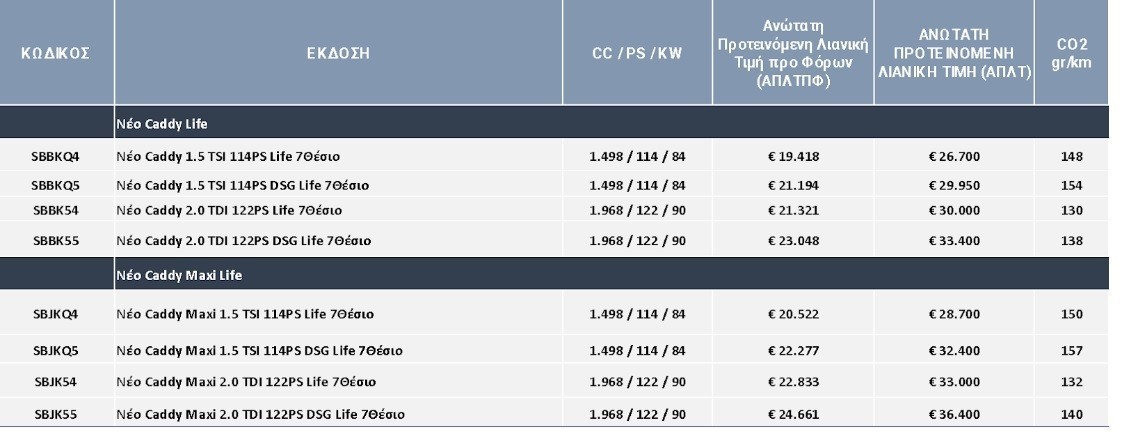 | ΚΩΔΙΚΟΣ | ΕΚΔΟΣΗ | CC / PS / KW | Ανώτατη Προτεινόμενη Λιανική Τιμή προ Φόρων (ΑΠΛΤΠΦ) | ΑΝΩΤΑΤΗ ΠΡΟΤΕΙΝΟΜΕΝΗ ΛΙΑΝΙΚΗ ΤΙΜΗ (ΑΠΛΤ) | CO2 gr/km |
|---|---|---|---|---|---|
| | Νέο Caddy Life | | | | |
| SBBKQ4 | Νέο Caddy 1.5 TSI 114PS Life 7Θέσιο | 1.498 / 114 / 84 | € 19.418 | € 26.700 | 148 |
| SBBKQ5 | Νέο Caddy 1.5 TSI 114PS DSG Life 7Θέσιο | 1.498 / 114 / 84 | € 21.194 | € 29.950 | 154 |
| SBBK54 | Νέο Caddy 2.0 TDI 122PS Life 7Θέσιο | 1.968 / 122 / 90 | € 21.321 | € 30.000 | 130 |
| SBBK55 | Νέο Caddy 2.0 TDI 122PS DSG Life 7Θέσιο | 1.968 / 122 / 90 | € 23.048 | € 33.400 | 138 |
| | Νέο Caddy Maxi Life | | | | |
| SBJKQ4 | Νέο Caddy Maxi 1.5 TSI 114PS Life 7Θέσιο | 1.498 / 114 / 84 | € 20.522 | € 28.700 | 150 |
| SBJKQ5 | Νέο Caddy Maxi 1.5 TSI 114PS DSG Life 7Θέσιο | 1.498 / 114 / 84 | € 22.277 | € 32.400 | 157 |
| SBJK54 | Νέο Caddy Maxi 2.0 TDI 122PS Life 7Θέσιο | 1.968 / 122 / 90 | € 22.833 | € 33.000 | 132 |
| SBJK55 | Νέο Caddy Maxi 2.0 TDI 122PS DSG Life 7Θέσιο | 1.968 / 122 / 90 | € 24.661 | € 36.400 | 140 |